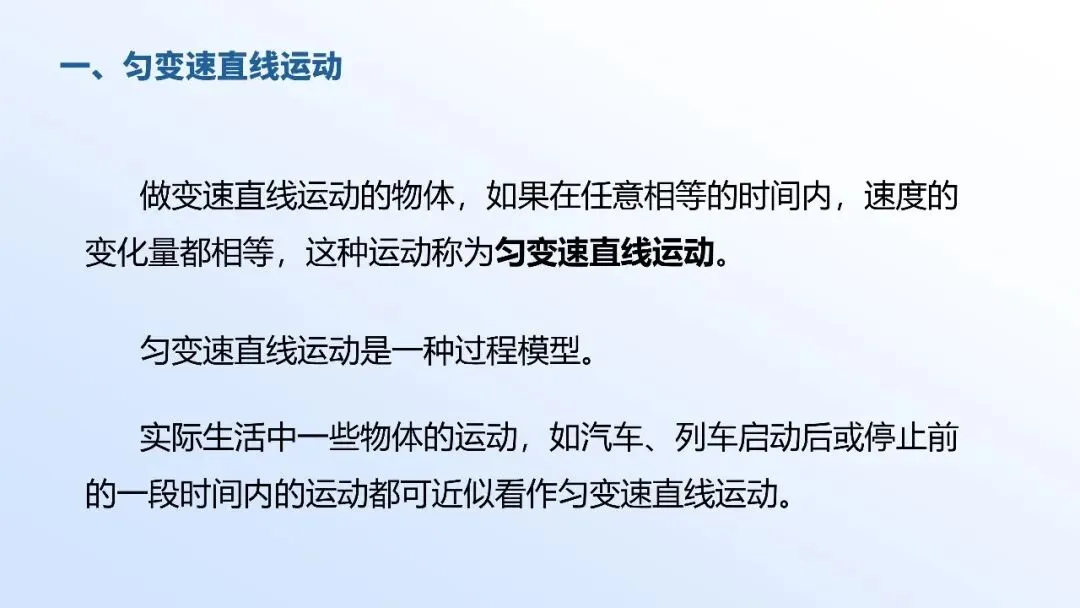 一、匀变速直线运动

做变速直线运动的物体，如果在任意相等的时间内，速度的变化量都相等，这种运动称为匀变速直线运动。

匀变速直线运动是一种过程模型。

实际生活中一些物体的运动，如汽车、列车启动后或停止前的一段时间内的运动都可近似看作匀变速直线运动。